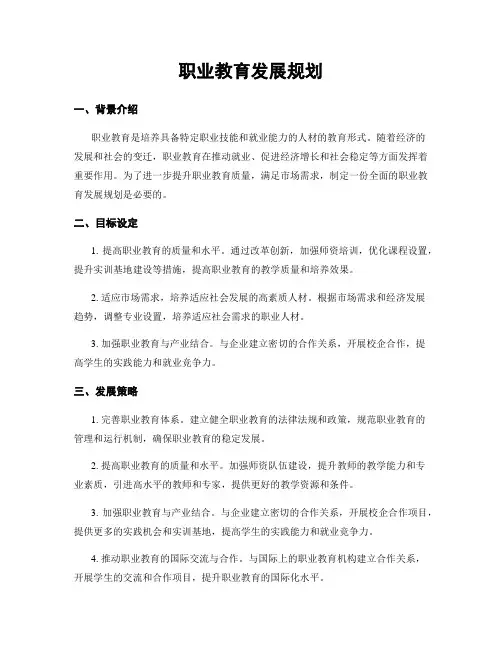 职业教育发展规划

一、背景介绍

职业教育是培养具备特定职业技能和就业能力的人材的教育形式。随着经济的发展和社会的变迁，职业教育在推动就业、促进经济增长和社会稳定等方面发挥着重要作用。为了进一步提升职业教育质量，满足市场需求，制定一份全面的职业教育发展规划是必要的。

二、目标设定

1. 提高职业教育的质量和水平。通过改革创新，加强师资培训，优化课程设置，提升实训基地建设等措施，提高职业教育的教学质量和培养效果。

2. 适应市场需求，培养适应社会发展的高素质人材。根据市场需求和经济发展趋势，调整专业设置，培养适应社会需求的职业人材。

3. 加强职业教育与产业结合。与企业建立密切的合作关系，开展校企合作，提高学生的实践能力和就业竞争力。

三、发展策略

1. 完善职业教育体系。建立健全职业教育的法律法规和政策，规范职业教育的管理和运行机制，确保职业教育的稳定发展。

2. 提高职业教育的质量和水平。加强师资队伍建设，提升教师的教学能力和专业素质，引进高水平的教师和专家，提供更好的教学资源和条件。

3. 加强职业教育与产业结合。与企业建立密切的合作关系，开展校企合作项目，提供更多的实践机会和实训基地，提高学生的实践能力和就业竞争力。

4. 推动职业教育的国际交流与合作。与国际上的职业教育机构建立合作关系，开展学生的交流和合作项目，提升职业教育的国际化水平。